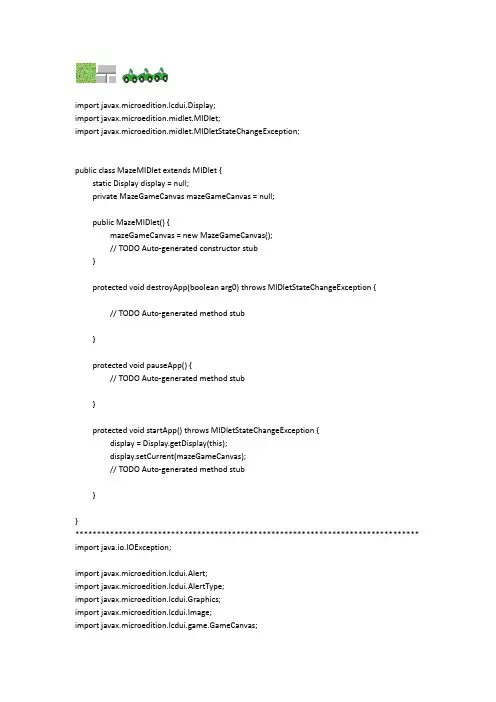 import javax.microedition.lcdui.Display;
import javax.microedition.midlet.MIDlet;
import javax.microedition.midlet.MIDletStateChangeException;

public class MazeMIDlet extends MIDlet {
static Display display = null;
private MazeGameCanvas mazeGameCanvas = null;

public MazeMIDlet() {
mazeGameCanvas = new MazeGameCanvas();
// TODO Auto-generated constructor stub
}

protected void destroyApp(boolean arg0) throws MIDletStateChangeException {

// TODO Auto-generated method stub

}

protected void pauseApp() {
// TODO Auto-generated method stub

}

protected void startApp() throws MIDletStateChangeException {
display = Display.getDisplay(this);
display.setCurrent(mazeGameCanvas);
// TODO Auto-generated method stub

}

}
************************************************************************
import java.io.IOException;

import javax.microedition.lcdui.Alert;
import javax.microedition.lcdui.AlertType;
import javax.microedition.lcdui.Graphics;
import javax.microedition.lcdui.Image;
import javax.microedition.lcdui.game.GameCanvas;